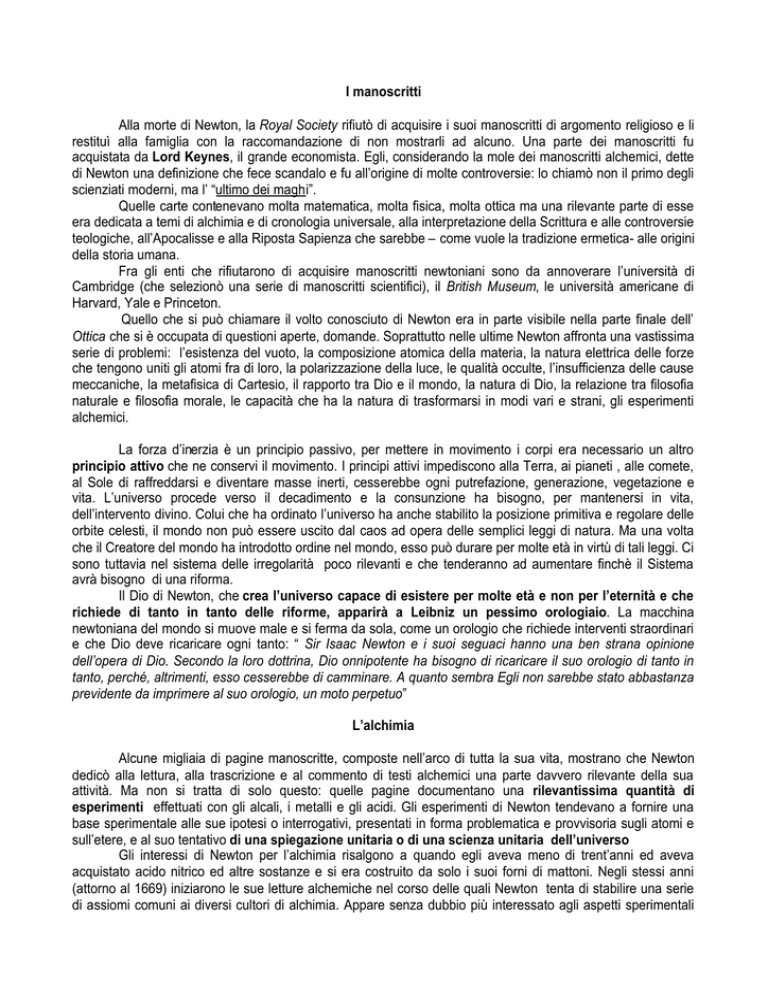 I manoscritti

Alla morte di Newton, la Royal Society rifiutò di acquisire i suoi manoscritti di argomento religioso e li restituì alla famiglia con la raccomandazione di non mostrarli ad alcuno. Una parte dei manoscritti fu acquistata da Lord Keynes, il grande economista. Egli, considerando la mole dei manoscritti alchemici, dette di Newton una definizione che fece scandalo e fu all'origine di molte controversie: lo chiamò non il primo degli scienziati moderni, ma l' "ultimo dei maghi".

Quelle carte contenevano molta matematica, molta fisica, molta ottica ma una rilevante parte di esse era dedicata a temi di alchimia e di cronologia universale, alla interpretazione della Scrittura e alle controversie teologiche, all'Apocalisse e alla Riposta Sapienza che sarebbe – come vuole la tradizione ermetica- alle origini della storia umana.

Fra gli enti che rifiutarono di acquisire manoscritti newtoniani sono da annoverare l'università di Cambridge (che selezionò una serie di manoscritti scientifici), il British Museum, le università americane di Harvard, Yale e Princeton.

Quello che si può chiamare il volto conosciuto di Newton era in parte visibile nella parte finale dell' Ottica che si è occupata di questioni aperte, domande. Soprattutto nelle ultime Newton affronta una vastissima serie di problemi: l'esistenza del vuoto, la composizione atomica della materia, la natura elettrica delle forze che tengono uniti gli atomi fra di loro, la polarizzazione della luce, le qualità occulte, l'insufficienza delle cause meccaniche, la metafisica di Cartesio, il rapporto tra Dio e il mondo, la natura di Dio, la relazione tra filosofia naturale e filosofia morale, le capacità che ha la natura di trasformarsi in modi vari e strani, gli esperimenti alchemici.

La forza d'inerzia è un principio passivo, per mettere in movimento i corpi era necessario un altro principio attivo che ne conservi il movimento. I principi attivi impediscono alla Terra, ai pianeti , alle comete, al Sole di raffreddarsi e diventare masse inerti, cesserebbe ogni putrefazione, generazione, vegetazione e vita. L'universo procede verso il decadimento e la consunzione ha bisogno, per mantenersi in vita, dell'intervento divino. Colui che ha ordinato l'universo ha anche stabilito la posizione primitiva e regolare delle orbite celesti, il mondo non può essere uscito dal caos ad opera delle semplici leggi di natura. Ma una volta che il Creatore del mondo ha introdotto ordine nel mondo, esso può durare per molte età in virtù di tali leggi. Ci sono tuttavia nel sistema delle irregolarità poco rilevanti e che tenderanno ad aumentare finchè il Sistema avrà bisogno di una riforma.

Il Dio di Newton, che crea l'universo capace di esistere per molte età e non per l'eternità e che richiede di tanto in tanto delle riforme, apparirà a Leibniz un pessimo orologiaio. La macchina newtoniana del mondo si muove male e si ferma da sola, come un orologio che richiede interventi straordinari e che Dio deve ricaricare ogni tanto: " Sir Isaac Newton e i suoi seguaci hanno una ben strana opinione dell'opera di Dio. Secondo la loro dottrina, Dio onnipotente ha bisogno di ricaricare il suo orologio di tanto in tanto, perché, altrimenti, esso cesserebbe di camminare. A quanto sembra Egli non sarebbe stato abbastanza previdente da imprimere al suo orologio, un moto perpetuo"

L'alchimia

Alcune migliaia di pagine manoscritte, composte nell'arco di tutta la sua vita, mostrano che Newton dedicò alla lettura, alla trascrizione e al commento di testi alchemici una parte davvero rilevante della sua attività. Ma non si tratta di solo questo: quelle pagine documentano una rilevantissima quantità di esperimenti effettuati con gli alcali, i metalli e gli acidi. Gli esperimenti di Newton tendevano a fornire una base sperimentale alle sue ipotesi o interrogativi, presentati in forma problematica e provvisoria sugli atomi e sull'etere, e al suo tentativo di una spiegazione unitaria o di una scienza unitaria dell'universo

Gli interessi di Newton per l'alchimia risalgono a quando egli aveva meno di trent'anni ed aveva acquistato acido nitrico ed altre sostanze e si era costruito da solo i suoi forni di mattoni. Negli stessi anni (attorno al 1669) iniziarono le sue letture alchemiche nel corso delle quali Newton tenta di stabilire una serie di assiomi comuni ai diversi cultori di alchimia. Appare senza dubbio più interessato agli aspetti sperimentali